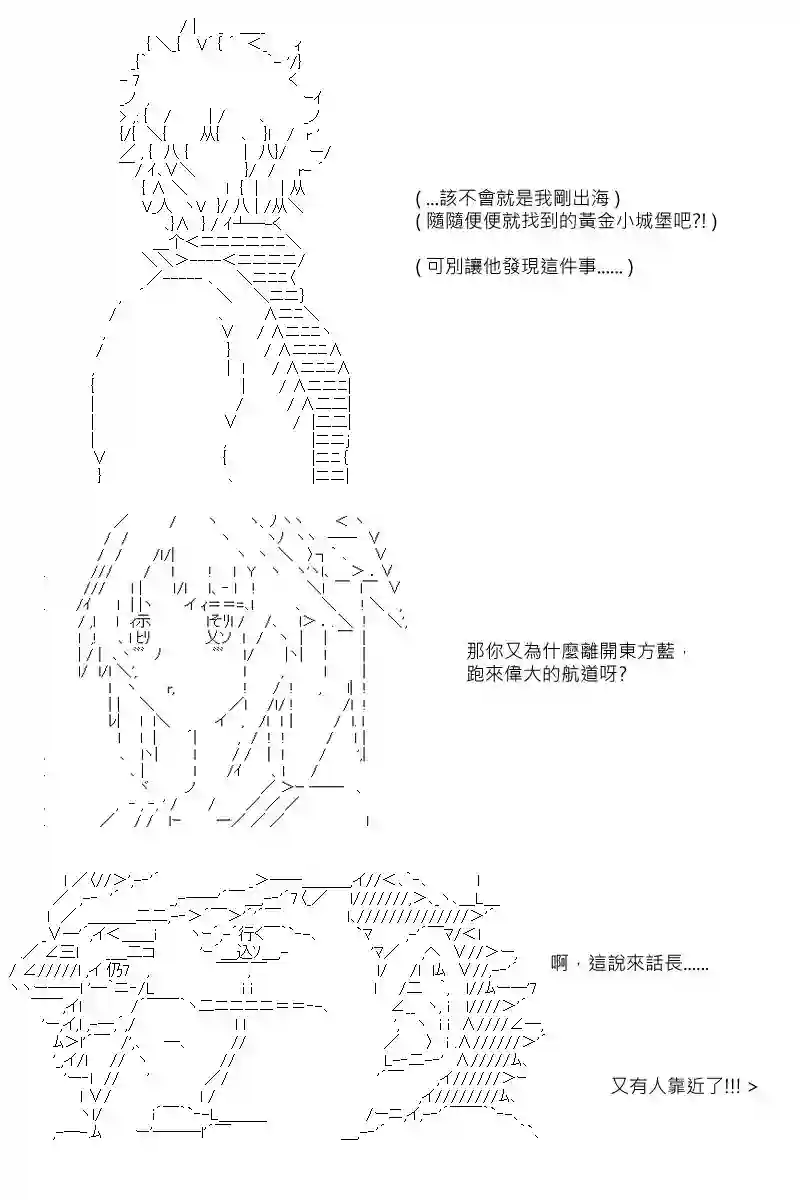 ( ...該不會就是我剛出海 )
( 隨隨便便就找到的黃金小城堡吧?! )

( 可別讓他發現這件事...... )

那你又為什麼離開東方藍，
跑來偉大的航道呀?

啊，這說來話長......

又有人靠近了!!! >